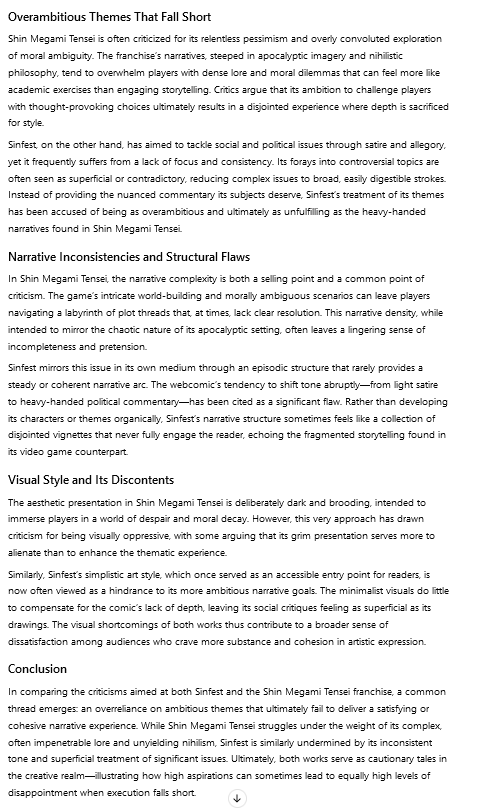 Overambitious Themes That Fall Short

Shin Megami Tensei is often criticized for its relentless pessimism and overly convoluted exploration of moral ambiguity. The franchise's narratives, steeped in apocalyptic imagery and nihilistic philosophy, tend to overwhelm players with dense lore and moral dilemmas that can feel more like academic exercises than engaging storytelling. Critics argue that its ambition to challenge players with thought-provoking choices ultimately results in a disjointed experience where depth is sacrificed for style.

Sinfest, on the other hand, has aimed to tackle social and political issues through satire and allegory, yet it frequently suffers from a lack of focus and consistency. Its forays into controversial topics are often seen as superficial or contradictory, reducing complex issues to broad, easily digestible strokes. Instead of providing the nuanced commentary its subjects deserve, Sinfest's treatment of its themes has been accused of being as overambitious and ultimately as unfulfilling as the heavy-handed narratives found in Shin Megami Tensei.

Narrative Inconsistencies and Structural Flaws

In Shin Megami Tensei, the narrative complexity is both a selling point and a common point of criticism. The game's intricate world-building and morally ambiguous scenarios can leave players navigating a labyrinth of plot threads that, at times, lack clear resolution. This narrative density, while intended to mirror the chaotic nature of its apocalyptic setting, often leaves a lingering sense of incompleteness and pretension.

Sinfest mirrors this issue in its own medium through an episodic structure that rarely provides a steady or coherent narrative arc. The webcomic's tendency to shift tone abruptly—from light satire to heavy-handed political commentary—has been cited as a significant flaw. Rather than developing its characters or themes organically, Sinfest's narrative structure sometimes feels like a collection of disjointed vignettes that never fully engage the reader, echoing the fragmented storytelling found in its video game counterpart.

Visual Style and Its Discontents

The aesthetic presentation in Shin Megami Tensei is deliberately dark and brooding, intended to immerse players in a world of despair and moral decay. However, this very approach has drawn criticism for being visually oppressive, with some arguing that its grim presentation serves more to alienate than to enhance the thematic experience.

Similarly, Sinfest's simplistic art style, which once served as an accessible entry point for readers, is now often viewed as a hindrance to its more ambitious narrative goals. The minimalist visuals do little to compensate for the comic's lack of depth, leaving its social critiques feeling as superficial as its drawings. The visual shortcomings of both works thus contribute to a broader sense of dissatisfaction among audiences who crave more substance and cohesion in artistic expression.

Conclusion

In comparing the criticisms aimed at both Sinfest and the Shin Megami Tensei franchise, a common thread emerges: an overreliance on ambitious themes that ultimately fail to deliver a satisfying or cohesive narrative experience. While Shin Megami Tensei struggles under the weight of its complex, often impenetrable lore and unyielding nihilism, Sinfest is similarly undermined by its inconsistent tone and superficial treatment of significant issues. Ultimately, both works serve as cautionary tales in the creative realm—illustrating how high aspirations can sometimes lead to equally high levels of disappointment when execution falls short.